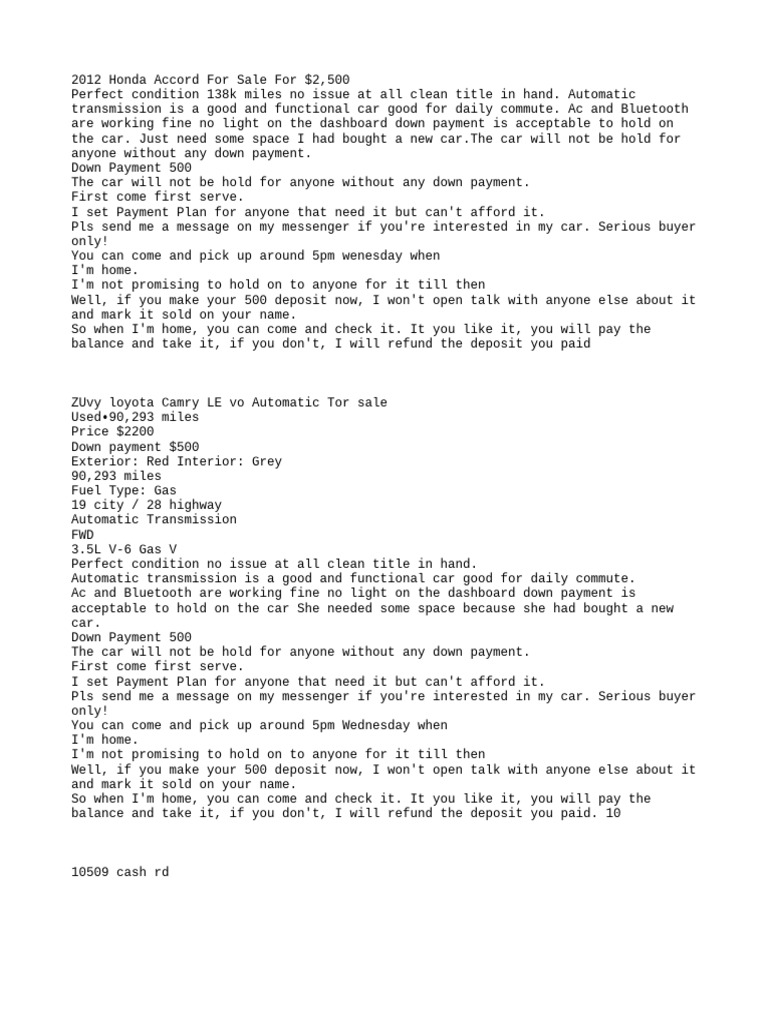 2012 Honda Accord For Sale For $2,500
Perfect condition 138k miles no issue at all clean title in hand. Automatic transmission is a good and functional car good for daily commute. Ac and Bluetooth are working fine no light on the dashboard down payment is acceptable to hold on the car. Just need some space I had bought a new car.The car will not be hold for anyone without any down payment.
Down Payment 500
The car will not be hold for anyone without any down payment.
First come first serve.
I set Payment Plan for anyone that need it but can't afford it.
Pls send me a message on my messenger if you're interested in my car. Serious buyer only!
You can come and pick up around 5pm wenesday when
I'm home.
I'm not promising to hold on to anyone for it till then
Well, if you make your 500 deposit now, I won't open talk with anyone else about it and mark it sold on your name.
So when I'm home, you can come and check it. It you like it, you will pay the balance and take it, if you don't, I will refund the deposit you paid

ZUvy loyota Camry LE vo Automatic Tor sale
Used•90,293 miles
Price $2200
Down payment $500
Exterior: Red Interior: Grey
90,293 miles
Fuel Type: Gas
19 city / 28 highway
Automatic Transmission
FWD
3.5L V-6 Gas V
Perfect condition no issue at all clean title in hand.
Automatic transmission is a good and functional car good for daily commute.
Ac and Bluetooth are working fine no light on the dashboard down payment is acceptable to hold on the car She needed some space because she had bought a new car.
Down Payment 500
The car will not be hold for anyone without any down payment.
First come first serve.
I set Payment Plan for anyone that need it but can't afford it.
Pls send me a message on my messenger if you're interested in my car. Serious buyer only!
You can come and pick up around 5pm Wednesday when
I'm home.
I'm not promising to hold on to anyone for it till then
Well, if you make your 500 deposit now, I won't open talk with anyone else about it and mark it sold on your name.
So when I'm home, you can come and check it. It you like it, you will pay the balance and take it, if you don't, I will refund the deposit you paid. 10

10509 cash rd